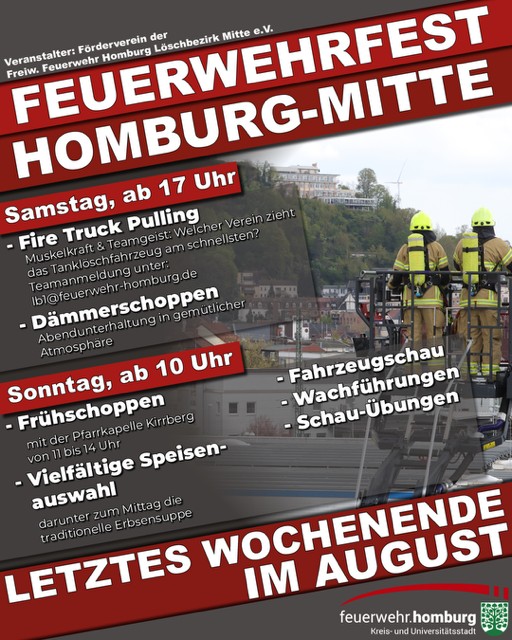 Veranstalter: Förderverein der Freiw. Feuerwehr Homburg Löschbezirk Mitte e.V.

FEUERWEHRFEST HOMBURG-MITTE

Samstag, ab 17 Uhr

- Fire Truck Pulling
Muskelkraft & Teamgeist: Welcher Verein zieht das Tanklöschfahrzeug am schnellsten? Teamanmeldung unter: lb1@feuerwehr-homburg.de

- Dämmerschoppen
Abendunterhaltung in gemütlicher Atmosphäre

Sonntag, ab 10 Uhr

- Frühschoppen
mit der Pfarrkapelle Kirrberg von 11 bis 14 Uhr

- Vielfältige Speisenauswahl
darunter zum Mittag die traditionelle Erbsensuppe

- Fahrzeugschau
- Wachführungen
- Schau-Übungen

LETZTES WOCHENENDE IM AUGUST

feuerwehr.homburg
Kreis- und Universitätsstadt